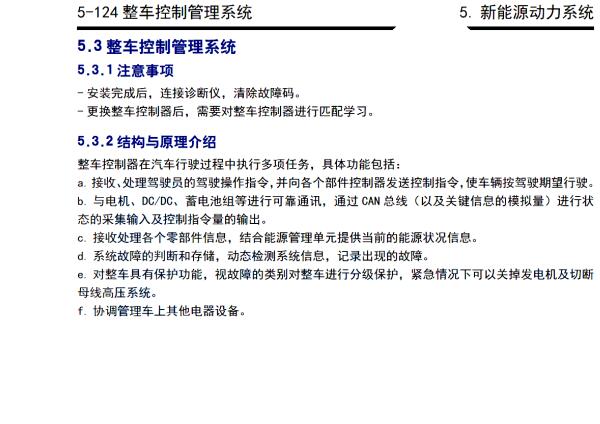 5-124 整车控制管理系统

5. 新能源动力系统

5.3 整车控制管理系统

5.3.1 注意事项

- 安装完成后，连接诊断仪，清除故障码。
- 更换整车控制器后，需要对整车控制器进行匹配学习。

5.3.2 结构与原理介绍

整车控制器在汽车行驶过程中执行多项任务，具体功能包括：
a. 接收、处理驾驶员的驾驶操作指令，并向各个部件控制器发送控制指令，使车辆按驾驶期望行驶。
b. 与电机、DC/DC、蓄电池组等进行可靠通讯，通过 CAN 总线（以及关键信息的模拟量）进行状态的采集输入及控制指令量的输出。
c. 接收处理各个零部件信息，结合能源管理单元提供当前的能源状况信息。
d. 系统故障的判断和存储，动态检测系统信息，记录出现的故障。
e. 对整车具有保护功能，视故障的类别对整车进行分级保护，紧急情况下可以关掉发电机及切断母线高压系统。
f. 协调管理车上其他电器设备。